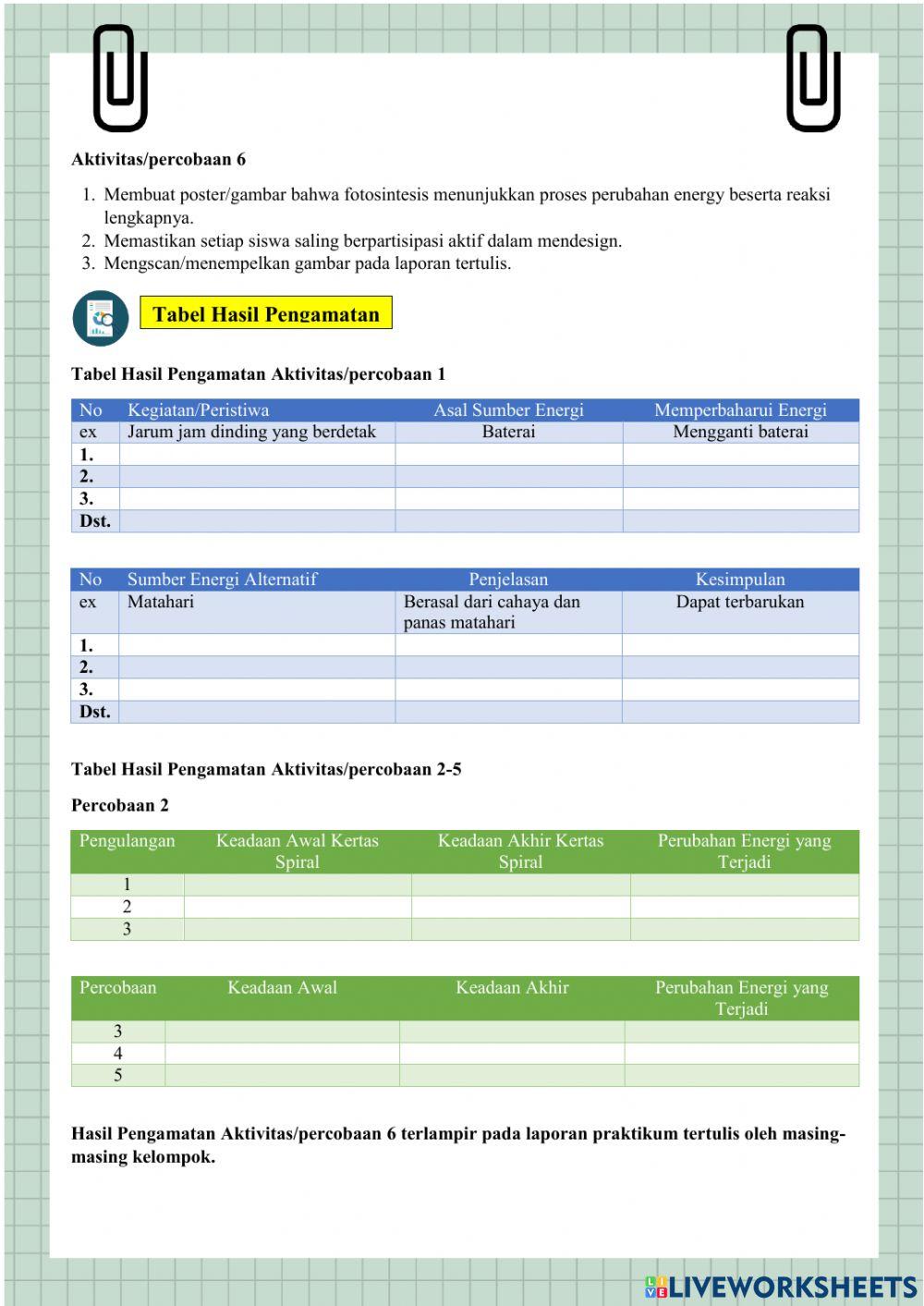 Aktivitas/percobaan 6

1. Membuat poster/gambar bahwa fotosintesis menunjukkan proses perubahan energy beserta reaksi lengkapnya.
2. Memastikan setiap siswa saling berpartisipasi aktif dalam mendesign.
3. Mengscan/menempelkan gambar pada laporan tertulis.

Tabel Hasil Pengamatan

Tabel Hasil Pengamatan Aktivitas/percobaan 1

| No | Kegiatan/Peristiwa | Asal Sumber Energi | Memperbaharui Energi |
|---|---|---|---|
| ex | Jarum jam dinding yang berdetak | Baterai | Mengganti baterai |
| 1. | | | |
| 2. | | | |
| 3. | | | |
| Dst. | | | |

| No | Sumber Energi Alternatif | Penjelasan | Kesimpulan |
|---|---|---|---|
| ex | Matahari | Berasal dari cahaya dan panas matahari | Dapat terbarukan |
| 1. | | | |
| 2. | | | |
| 3. | | | |
| Dst. | | | |

Tabel Hasil Pengamatan Aktivitas/percobaan 2-5

Percobaan 2

| Pengulangan | Keadaan Awal Kertas Spiral | Keadaan Akhir Kertas Spiral | Perubahan Energi yang Terjadi |
|---|---|---|---|
| 1 | | | |
| 2 | | | |
| 3 | | | |

| Percobaan | Keadaan Awal | Keadaan Akhir | Perubahan Energi yang Terjadi |
|---|---|---|---|
| 3 | | | |
| 4 | | | |
| 5 | | | |

Hasil Pengamatan Aktivitas/percobaan 6 terlampir pada laporan praktikum tertulis oleh masing-masing kelompok.

LIVEWORKSHEETS